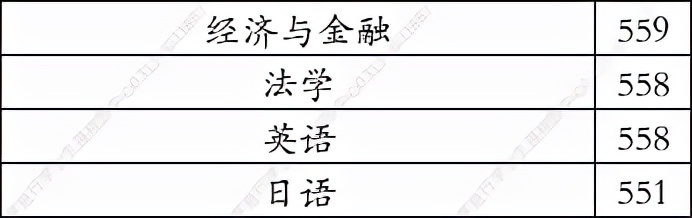 | 经济与金融 | 559 |
|---|---|
| 法学 | 558 |
| 英语 | 558 |
| 日语 | 551 |